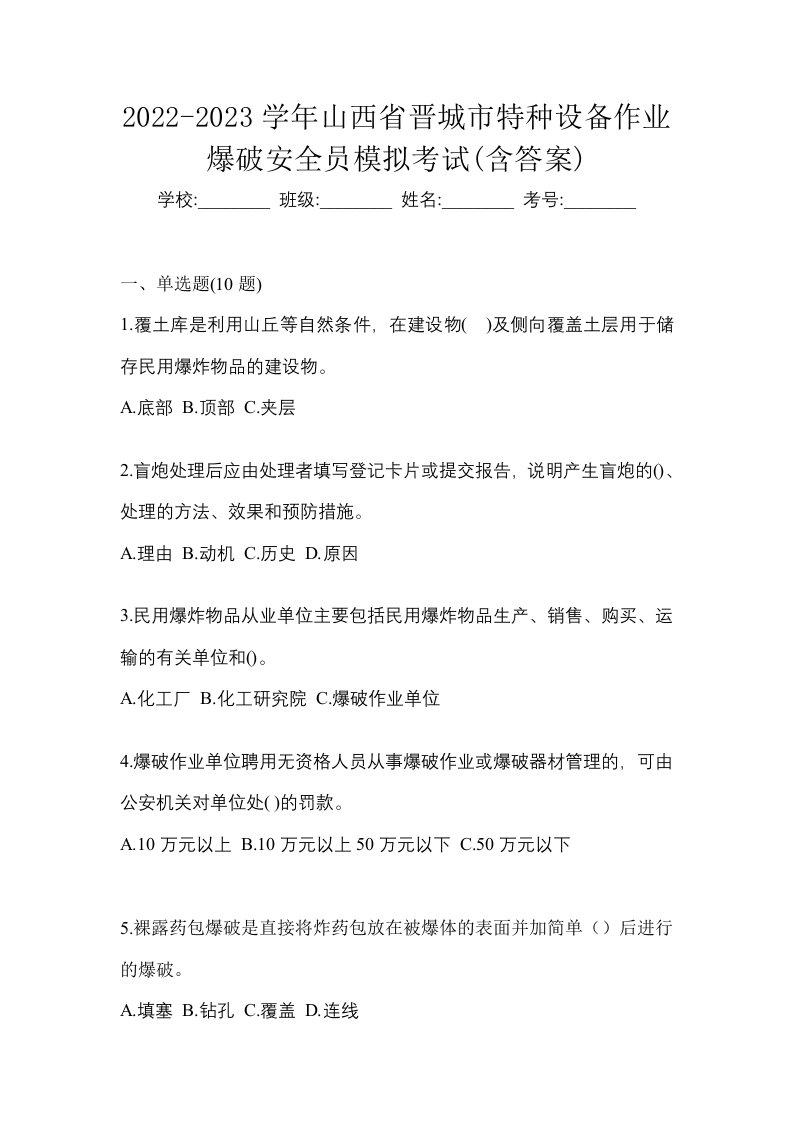 2022-2023 学年山西省晋城市特种设备作业爆破安全员模拟考试(含答案)

学校:________ 班级:________ 姓名:________ 考号:________

一、单选题(10 题)

1.覆土库是利用山丘等自然条件，在建设物(　)及侧向覆盖土层用于储存民用爆炸物品的建设物。

A.底部 B.顶部 C.夹层

2.盲炮处理后应由处理者填写登记卡片或提交报告，说明产生盲炮的()、处理的方法、效果和预防措施。

A.理由 B.动机 C.历史 D.原因

3.民用爆炸物品从业单位主要包括民用爆炸物品生产、销售、购买、运输的有关单位和()。

A.化工厂 B.化工研究院 C.爆破作业单位

4.爆破作业单位聘用无资格人员从事爆破作业或爆破器材管理的，可由公安机关对单位处( )的罚款。

A.10 万元以上 B.10 万元以上 50 万元以下 C.50 万元以下

5.裸露药包爆破是直接将炸药包放在被爆体的表面并加简单（）后进行的爆破。

A.填塞 B.钻孔 C.覆盖 D.连线